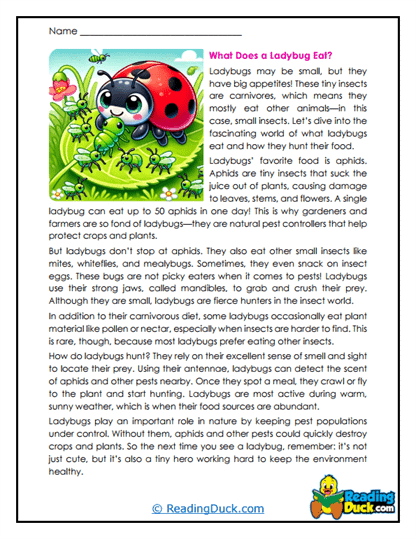 Name ___________________________________

What Does a Ladybug Eat?

Ladybugs may be small, but they have big appetites! These tiny insects are carnivores, which means they mostly eat other animals—in this case, small insects. Let's dive into the fascinating world of what ladybugs eat and how they hunt their food.

Ladybugs' favorite food is aphids. Aphids are tiny insects that suck the juice out of plants, causing damage to leaves, stems, and flowers. A single ladybug can eat up to 50 aphids in one day! This is why gardeners and farmers are so fond of ladybugs—they are natural pest controllers that help protect crops and plants.

But ladybugs don't stop at aphids. They also eat other small insects like mites, whiteflies, and mealybugs. Sometimes, they even snack on insect eggs. These bugs are not picky eaters when it comes to pests! Ladybugs use their strong jaws, called mandibles, to grab and crush their prey. Although they are small, ladybugs are fierce hunters in the insect world.

In addition to their carnivorous diet, some ladybugs occasionally eat plant material like pollen or nectar, especially when insects are harder to find. This is rare, though, because most ladybugs prefer eating other insects.

How do ladybugs hunt? They rely on their excellent sense of smell and sight to locate their prey. Using their antennae, ladybugs can detect the scent of aphids and other pests nearby. Once they spot a meal, they crawl or fly to the plant and start hunting. Ladybugs are most active during warm, sunny weather, which is when their food sources are abundant.

Ladybugs play an important role in nature by keeping pest populations under control. Without them, aphids and other pests could quickly destroy crops and plants. So the next time you see a ladybug, remember: it's not just cute, but it's also a tiny hero working hard to keep the environment healthy.

© ReadingDuck.com

Reading Duck.com